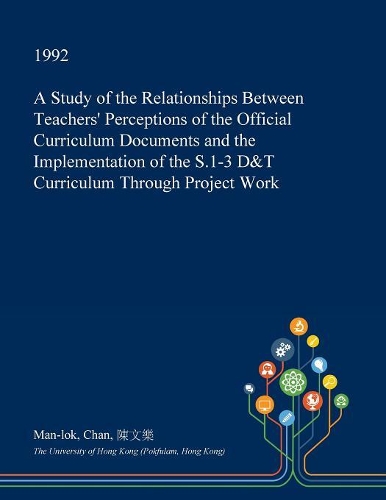 1992

A Study of the Relationships Between Teachers' Perceptions of the Official Curriculum Documents and the Implementation of the S.1-3 D&T Curriculum Through Project Work

Man-lok, Chan, 陳文樂

The University of Hong Kong (Pokfulam, Hong Kong)